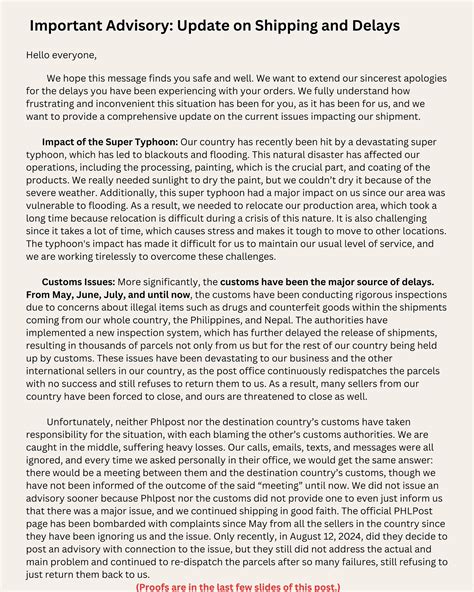 Important Advisory: Update on Shipping and Delays

Hello everyone,

We hope this message finds you safe and well. We want to extend our sincerest apologies for the delays you have been experiencing with your orders. We fully understand how frustrating and inconvenient this situation has been for you, as it has been for us, and we want to provide a comprehensive update on the current issues impacting our shipment.

Impact of the Super Typhoon: Our country has recently been hit by a devastating super typhoon, which has led to blackouts and flooding. This natural disaster has affected our operations, including the processing, painting, which is the crucial part, and coating of the products. We really needed sunlight to dry the paint, but we couldn't dry it because of the severe weather. Additionally, this super typhoon had a major impact on us since our area was vulnerable to flooding. As a result, we needed to relocate our production area, which took a long time because relocation is difficult during a crisis of this nature. It is also challenging since it takes a lot of time, which causes stress and makes it tough to move to other locations. The typhoon's impact has made it difficult for us to maintain our usual level of service, and we are working tirelessly to overcome these challenges.

Customs Issues: More significantly, the customs have been the major source of delays. From May, June, July, and until now, the customs have been conducting rigorous inspections due to concerns about illegal items such as drugs and counterfeit goods within the shipments coming from our whole country, the Philippines, and Nepal. The authorities have implemented a new inspection system, which has further delayed the release of shipments, resulting in thousands of parcels not only from us but for the rest of our country being held up by customs. These issues have been devastating to our business and the other international sellers in our country, as the post office continuously redispatches the parcels with no success and still refuses to return them to us. As a result, many sellers from our country have been forced to close, and ours are threatened to close as well.

Unfortunately, neither Phlpost nor the destination country's customs have taken responsibility for the situation, with each blaming the other's customs authorities. We are caught in the middle, suffering heavy losses. Our calls, emails, texts, and messages were all ignored, and every time we asked personally in their office, we would get the same answer: there would be a meeting between them and the destination country's customs, though we have not been informed of the outcome of the said "meeting" until now. We did not issue an advisory sooner because Phlpost nor the customs did not provide one to even just inform us that there was a major issue, and we continued shipping in good faith. The official PHLPost page has been bombarded with complaints since May from all the sellers in the country since they have been ignoring us and the issue. Only recently, in August 12, 2024, did they decide to post an advisory with connection to the issue, but they still did not address the actual and main problem and continued to re-dispatch the parcels after so many failures, still refusing to just return them back to us.

(Proofs are in the last few slides of this post.)